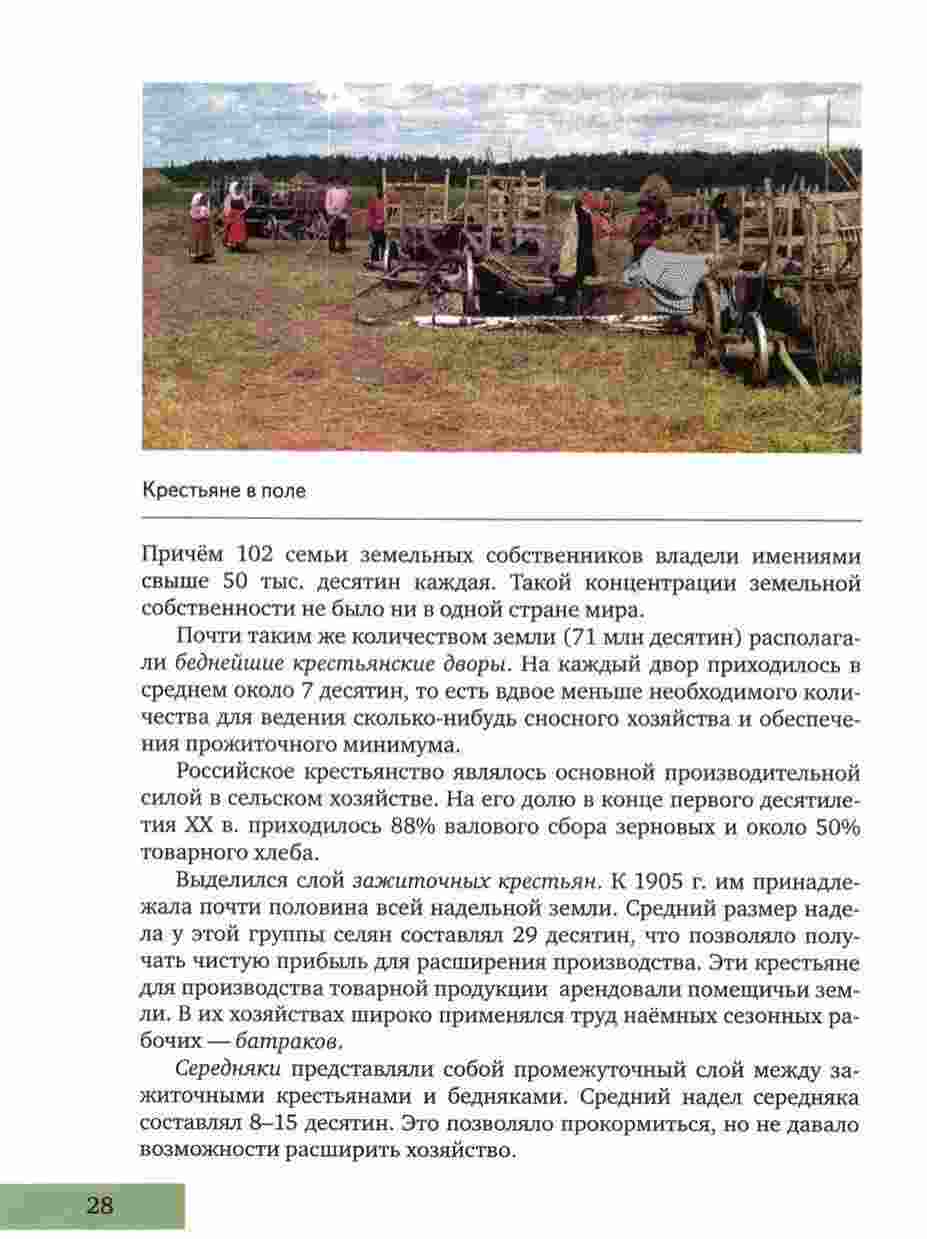 Крестьяне в поле

Причём 102 семьи земельных собственников владели имениями свыше 50 тыс. десятин каждая. Такой концентрации земельной собственности не было ни в одной стране мира.

Почти таким же количеством земли (71 млн десятин) располагали беднейшие крестьянские дворы. На каждый двор приходилось в среднем около 7 десятин, то есть вдвое меньше необходимого количества для ведения сколько-нибудь сносного хозяйства и обеспечения прожиточного минимума.

Российское крестьянство являлось основной производительной силой в сельском хозяйстве. На его долю в конце первого десятилетия XX в. приходилось 88% валового сбора зерновых и около 50% товарного хлеба.

Выделился слой зажиточных крестьян. К 1905 г. им принадлежала почти половина всей надельной земли. Средний размер надела у этой группы селян составлял 29 десятин, что позволяло получать чистую прибыль для расширения производства. Эти крестьяне для производства товарной продукции арендовали помещичьи земли. В их хозяйствах широко применялся труд наёмных сезонных рабочих — батраков.

Середняки представляли собой промежуточный слой между зажиточными крестьянами и бедняками. Средний надел середняка составлял 8–15 десятин. Это позволяло прокормиться, но не давало возможности расширить хозяйство.

28